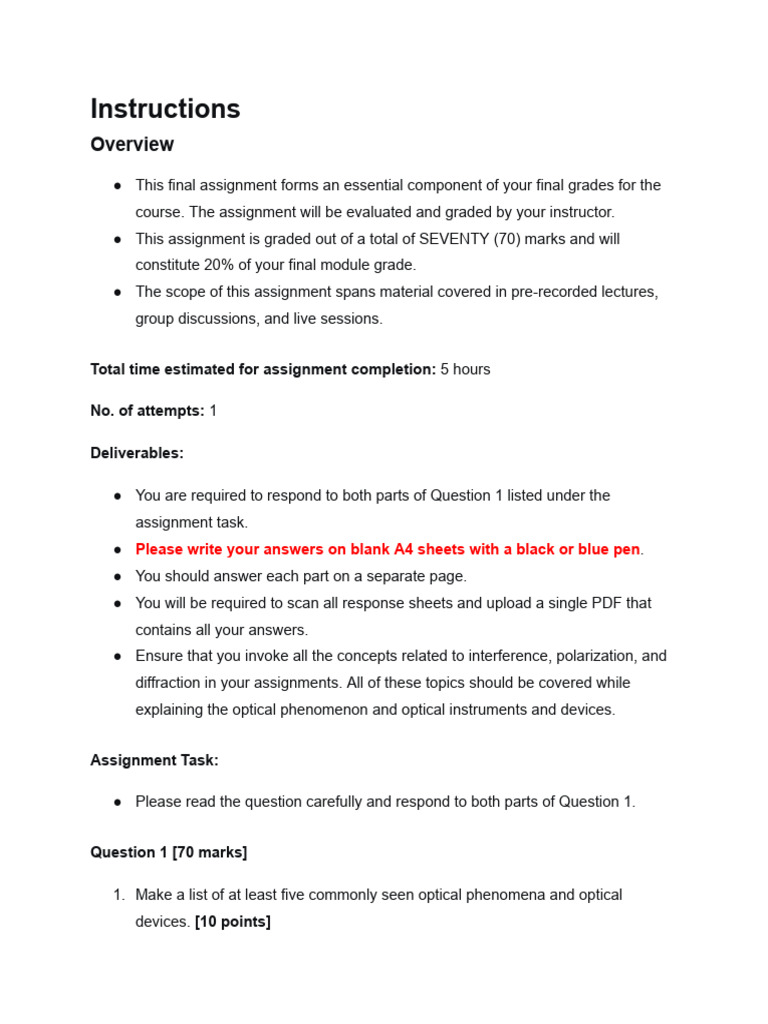 Instructions

Overview

● This final assignment forms an essential component of your final grades for the course. The assignment will be evaluated and graded by your instructor.
● This assignment is graded out of a total of SEVENTY (70) marks and will constitute 20% of your final module grade.
● The scope of this assignment spans material covered in pre-recorded lectures, group discussions, and live sessions.

Total time estimated for assignment completion: 5 hours

No. of attempts: 1

Deliverables:

● You are required to respond to both parts of Question 1 listed under the assignment task.
● Please write your answers on blank A4 sheets with a black or blue pen.
● You should answer each part on a separate page.
● You will be required to scan all response sheets and upload a single PDF that contains all your answers.
● Ensure that you invoke all the concepts related to interference, polarization, and diffraction in your assignments. All of these topics should be covered while explaining the optical phenomenon and optical instruments and devices.

Assignment Task:

● Please read the question carefully and respond to both parts of Question 1.

Question 1 [70 marks]

1. Make a list of at least five commonly seen optical phenomena and optical devices. [10 points]